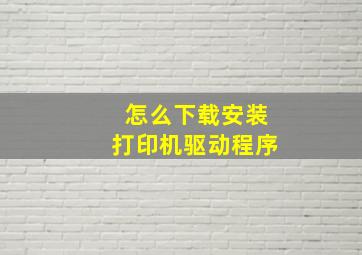 怎么下载安装
打印机驱动程序